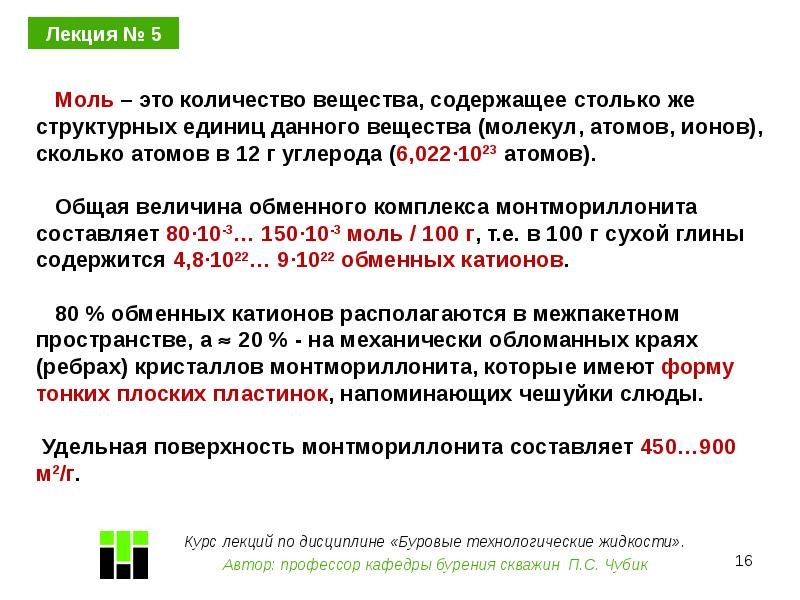 Лекция № 5

Моль – это количество вещества, содержащее столько же структурных единиц данного вещества (молекул, атомов, ионов), сколько атомов в 12 г углерода ($6,022 \cdot 10^{23}$ атомов).

Общая величина обменного комплекса монтмориллонита составляет $80 \cdot 10^{-3}$… $150 \cdot 10^{-3}$ моль / 100 г, т.е. в 100 г сухой глины содержится $4,8 \cdot 10^{22}$… $9 \cdot 10^{22}$ обменных катионов.

80 % обменных катионов располагаются в межпакетном пространстве, а $\approx$ 20 % - на механически обломанных краях (ребрах) кристаллов монтмориллонита, которые имеют форму тонких плоских пластинок, напоминающих чешуйки слюды.

Удельная поверхность монтмориллонита составляет 450…900 $м^2/г$.

Курс лекций по дисциплине «Буровые технологические жидкости».
Автор: профессор кафедры бурения скважин П.С. Чубик

16